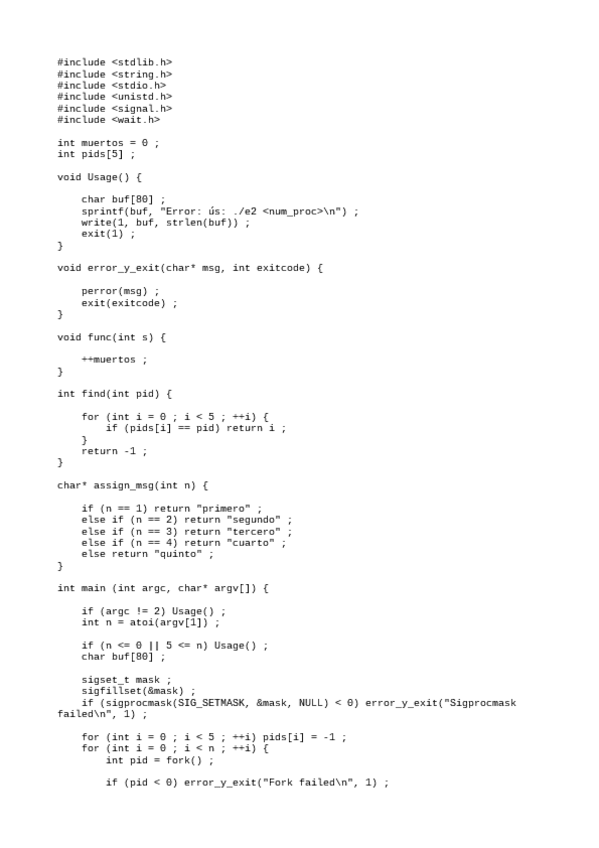 #include <stdlib.h>
#include <string.h>
#include <stdio.h>
#include <unistd.h>
#include <signal.h>
#include <wait.h>

int muertos = 0 ;
int pids[5] ;

void Usage() {

    char buf[80] ;
    sprintf(buf, "Error: ús: ./e2 <num_proc>\n") ;
    write(1, buf, strlen(buf)) ;
    exit(1) ;
}

void error_y_exit(char* msg, int exitcode) {

    perror(msg) ;
    exit(exitcode) ;
}

void func(int s) {

    ++muertos ;
}

int find(int pid) {

    for (int i = 0 ; i < 5 ; ++i) {
        if (pids[i] == pid) return i ;
    }
    return -1 ;
}

char* assign_msg(int n) {

    if (n == 1) return "primero" ;
    else if (n == 2) return "segundo" ;
    else if (n == 3) return "tercero" ;
    else if (n == 4) return "cuarto" ;
    else return "quinto" ;
}

int main (int argc, char* argv[]) {

    if (argc != 2) Usage() ;
    int n = atoi(argv[1]) ;

    if (n <= 0 || 5 <= n) Usage() ;
    char buf[80] ;

    sigset_t mask ;
    sigfillset(&mask) ;
    if (sigprocmask(SIG_SETMASK, &mask, NULL) < 0) error_y_exit("Sigprocmask failed\n", 1) ;

    for (int i = 0 ; i < 5 ; ++i) pids[i] = -1 ;
    for (int i = 0 ; i < n ; ++i) {
        int pid = fork() ;

        if (pid < 0) error_y_exit("Fork failed\n", 1) ;